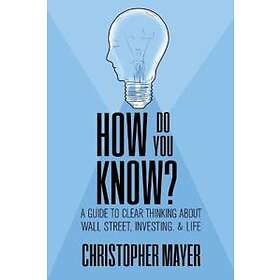 HOW DO YOU KNOW?

A GUIDE TO CLEAR THINKING ABOUT WALL STREET, INVESTING, & LIFE

CHRISTOPHER MAYER